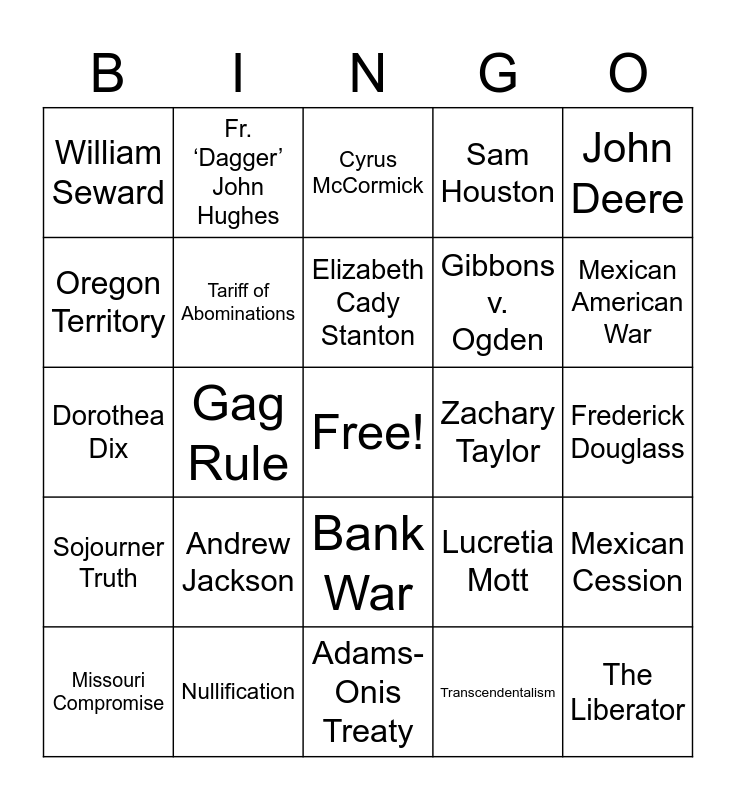 | B | I | N | G | O |
|---|---|---|---|---|
| William Seward | Fr. 'Dagger' John Hughes | Cyrus McCormick | Sam Houston | John Deere |
| Oregon Territory | Tariff of Abominations | Elizabeth Cady Stanton | Gibbons v. Ogden | Mexican American War |
| Dorothea Dix | Gag Rule | Free! | Zachary Taylor | Frederick Douglass |
| Sojourner Truth | Andrew Jackson | Bank War | Lucretia Mott | Mexican Cession |
| Missouri Compromise | Nullification | Adams-Onis Treaty | Transcendentalism | The Liberator |